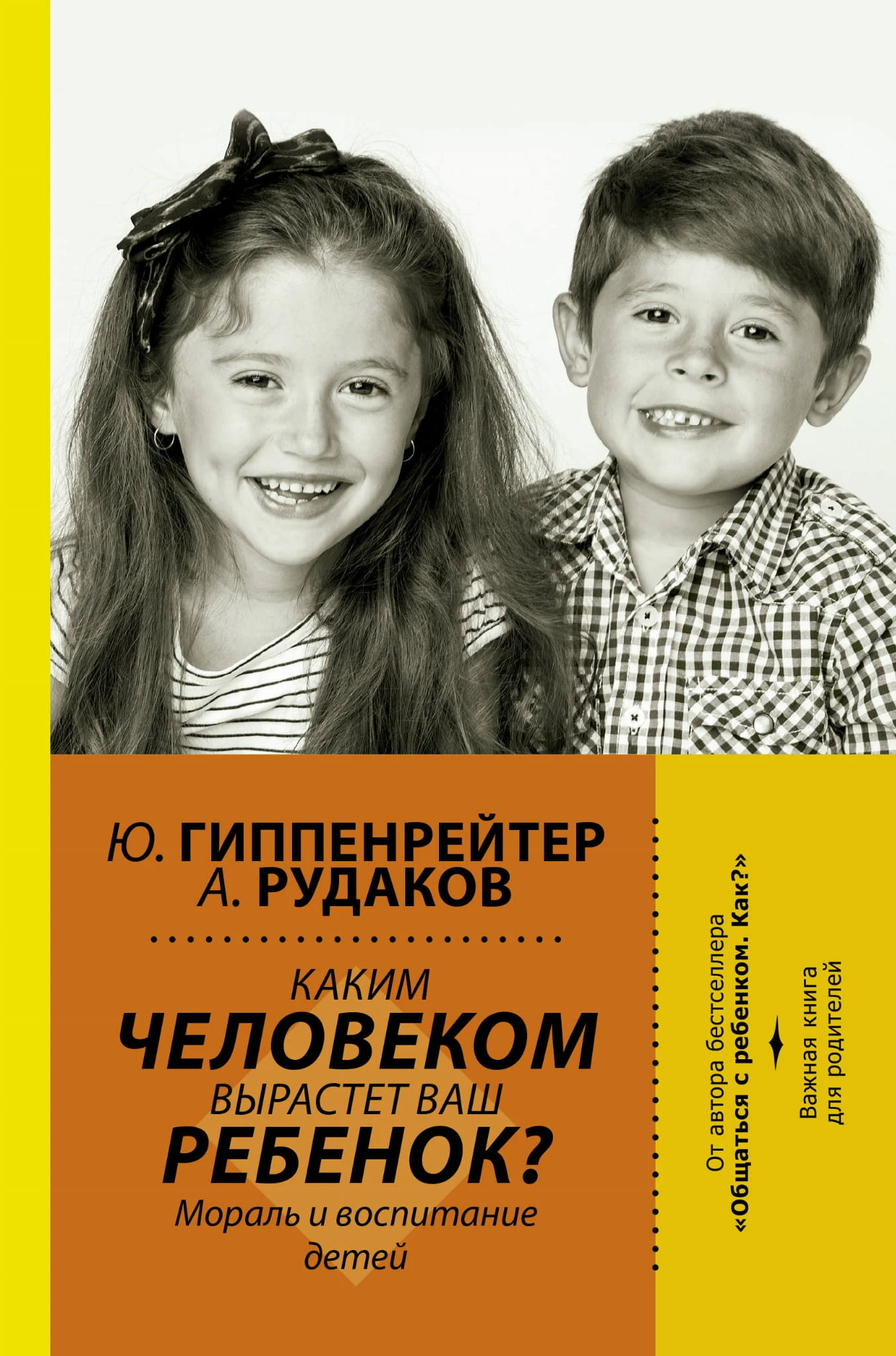 Ю. ГИППЕНРЕЙТЕР
А. РУДАКОВ

КАКИМ
ЧЕЛОВЕКОМ
ВЫРАСТЕТ ВАШ
РЕБЕНОК?
Мораль и воспитание детей

От автора бестселлера
«Общаться с ребенком. Как?»

Важная книга
для родителей